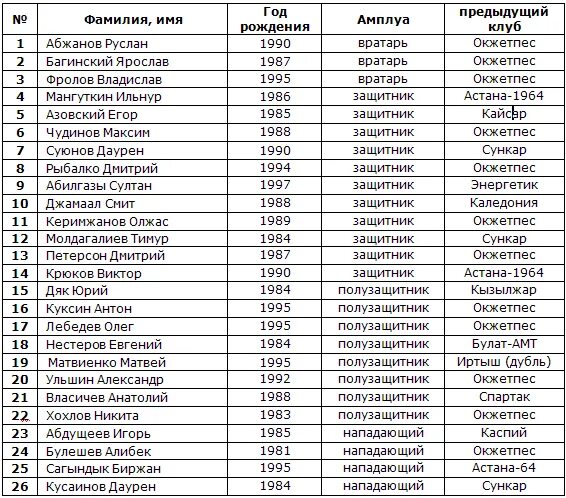 | № | Фамилия, имя | Год рождения | Амплуа | предыдущий клуб |
|---|---|---|---|---|
| 1 | Абжанов Руслан | 1990 | вратарь | Окжетпес |
| 2 | Багинский Ярослав | 1987 | вратарь | Окжетпес |
| 3 | Фролов Владислав | 1995 | вратарь | Окжетпес |
| 4 | Мангуткин Ильнур | 1986 | защитник | Астана-1964 |
| 5 | Азовский Егор | 1985 | защитник | Кайсар |
| 6 | Чудинов Максим | 1988 | защитник | Окжетпес |
| 7 | Суюнов Даурен | 1990 | защитник | Сункар |
| 8 | Рыбалко Дмитрий | 1994 | защитник | Окжетпес |
| 9 | Абилгазы Султан | 1997 | защитник | Энергетик |
| 10 | Джамаал Смит | 1988 | защитник | Каледония |
| 11 | Керимжанов Олжас | 1989 | защитник | Окжетпес |
| 12 | Молдагалиев Тимур | 1984 | защитник | Сункар |
| 13 | Петерсон Дмитрий | 1987 | защитник | Окжетпес |
| 14 | Крюков Виктор | 1990 | защитник | Астана-1964 |
| 15 | Дяк Юрий | 1984 | полузащитник | Кызылжар |
| 16 | Куксин Антон | 1995 | полузащитник | Окжетпес |
| 17 | Лебедев Олег | 1995 | полузащитник | Окжетпес |
| 18 | Нестеров Евгений | 1984 | полузащитник | Булат-АМТ |
| 19 | Матвиенко Матвей | 1995 | полузащитник | Иртыш (дубль) |
| 20 | Ульшин Александр | 1992 | полузащитник | Окжетпес |
| 21 | Власичев Анатолий | 1988 | полузащитник | Спартак |
| 22 | Хохлов Никита | 1983 | полузащитник | Окжетпес |
| 23 | Абдущеев Игорь | 1985 | нападающий | Каспий |
| 24 | Булешев Алибек | 1981 | нападающий | Окжетпес |
| 25 | Сагындык Биржан | 1995 | нападающий | Астана-64 |
| 26 | Кусаинов Даурен | 1984 | нападающий | Сункар |